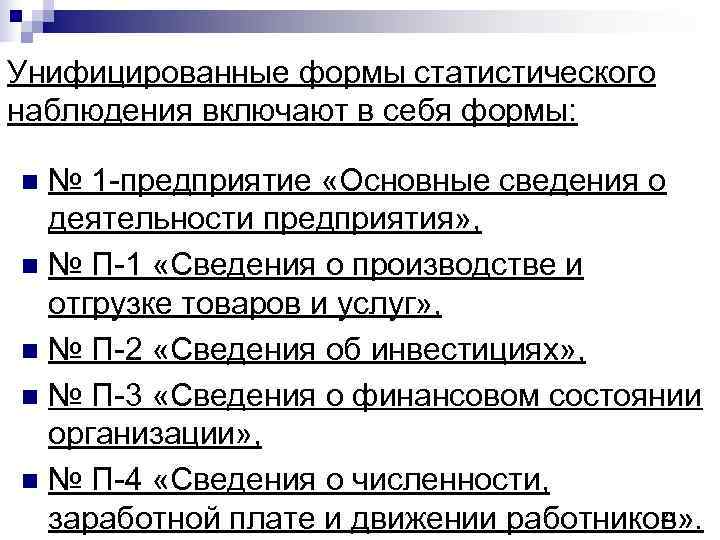 Унифицированные формы статистического наблюдения включают в себя формы:

• № 1-предприятие «Основные сведения о деятельности предприятия»,
• № П-1 «Сведения о производстве и отгрузке товаров и услуг»,
• № П-2 «Сведения об инвестициях»,
• № П-3 «Сведения о финансовом состоянии организации»,
• № П-4 «Сведения о численности, заработной плате и движении работников».